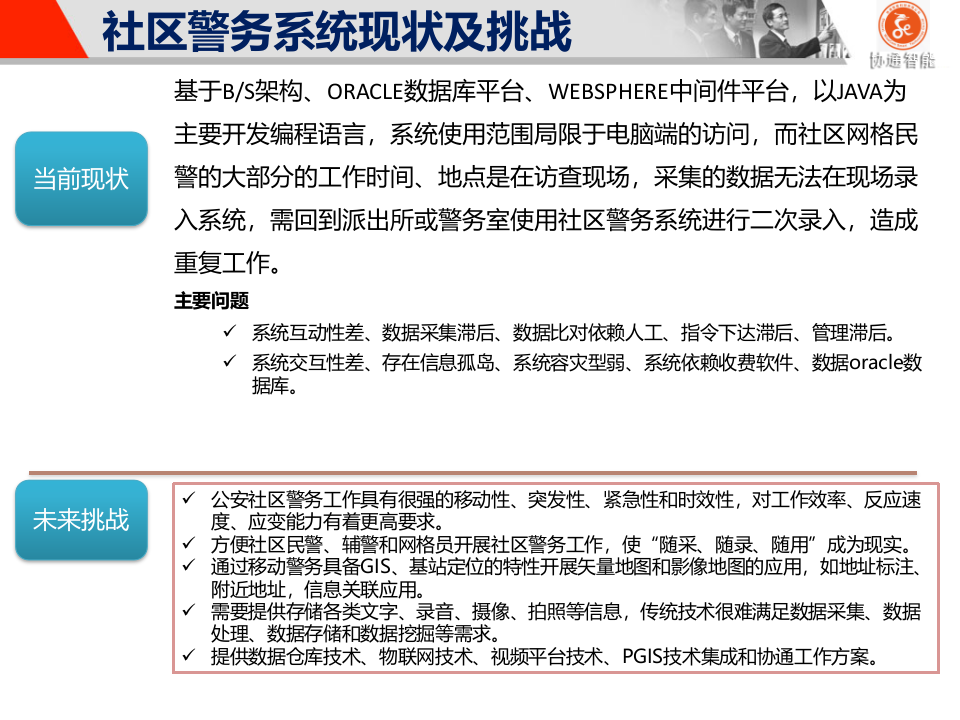 社区警务系统现状及挑战

协通智能

当前现状

基于B/S架构、ORACLE数据库平台、WEBSPHERE中间件平台，以JAVA为主要开发编程语言，系统使用范围局限于电脑端的访问，而社区网格民警的大部分的工作时间、地点是在访查现场，采集的数据无法在现场录入系统，需回到派出所或警务室使用社区警务系统进行二次录入，造成重复工作。

主要问题

✓ 系统互动性差、数据采集滞后、数据比对依赖人工、指令下达滞后、管理滞后。
✓ 系统交互性差、存在信息孤岛、系统容灾型弱、系统依赖收费软件、数据oracle数据库。

未来挑战

✓ 公安社区警务工作具有很强的移动性、突发性、紧急性和时效性，对工作效率、反应速度、应变能力有着更高要求。
✓ 方便社区民警、辅警和网格员开展社区警务工作，使“随采、随录、随用”成为现实。
✓ 通过移动警务具备GIS、基站定位的特性开展矢量地图和影像地图的应用，如地址标注、附近地址，信息关联应用。
✓ 需要提供存储各类文字、录音、摄像、拍照等信息，传统技术很难满足数据采集、数据处理、数据存储和数据挖掘等需求。
✓ 提供数据仓库技术、物联网技术、视频平台技术、PGIS技术集成和协通工作方案。